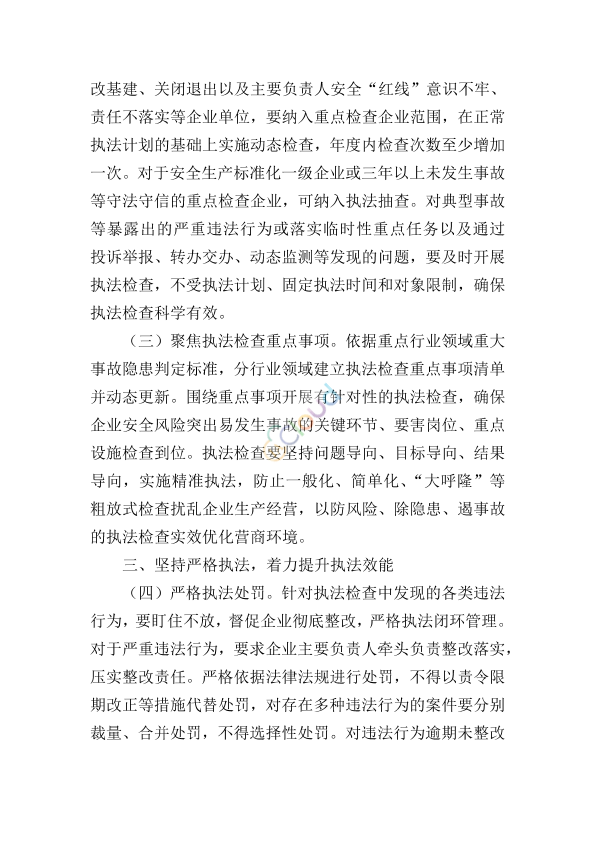 改基建、关闭退出以及主要负责人安全“红线”意识不牢、责任不落实等企业单位，要纳入重点检查企业范围，在正常执法计划的基础上实施动态检查，年度内检查次数至少增加一次。对于安全生产标准化一级企业或三年以上未发生事故等守法守信的重点检查企业，可纳入执法抽查。对典型事故等暴露出的严重违法行为或落实临时性重点任务以及通过投诉举报、转办交办、动态监测等发现的问题，要及时开展执法检查，不受执法计划、固定执法时间和对象限制，确保执法检查科学有效。

（三）聚焦执法检查重点事项。依据重点行业领域重大事故隐患判定标准，分行业领域建立执法检查重点事项清单并动态更新。围绕重点事项开展有针对性的执法检查，确保企业安全风险突出易发生事故的关键环节、要害岗位、重点设施检查到位。执法检查要坚持问题导向、目标导向、结果导向，实施精准执法，防止一般化、简单化、“大呼隆”等粗放式检查扰乱企业生产经营，以防风险、除隐患、遏事故的执法检查实效优化营商环境。

三、坚持严格执法，着力提升执法效能

（四）严格执法处罚。针对执法检查中发现的各类违法行为，要盯住不放，督促企业彻底整改，严格执法闭环管理。对于严重违法行为，要求企业主要负责人牵头负责整改落实，压实整改责任。严格依据法律法规进行处罚，不得以责令限期改正等措施代替处罚，对存在多种违法行为的案件要分别裁量、合并处罚，不得选择性处罚。对违法行为逾期未整改